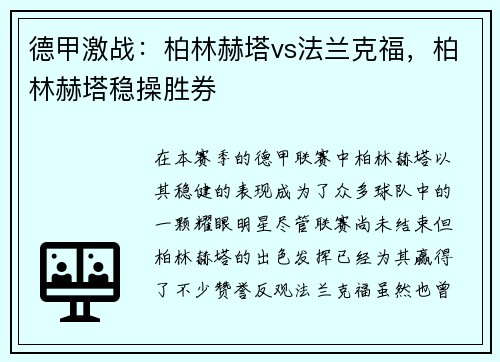 德甲激战：柏林赫塔vs法兰克福，柏林赫塔稳操胜券

在本赛季的德甲联赛中柏林赫塔以其稳健的表现成为了众多球队中的一颗耀眼明星尽管联赛尚未结束但柏林赫塔的出色发挥已经为其赢得了不少赞誉反观法兰克福虽然也曾